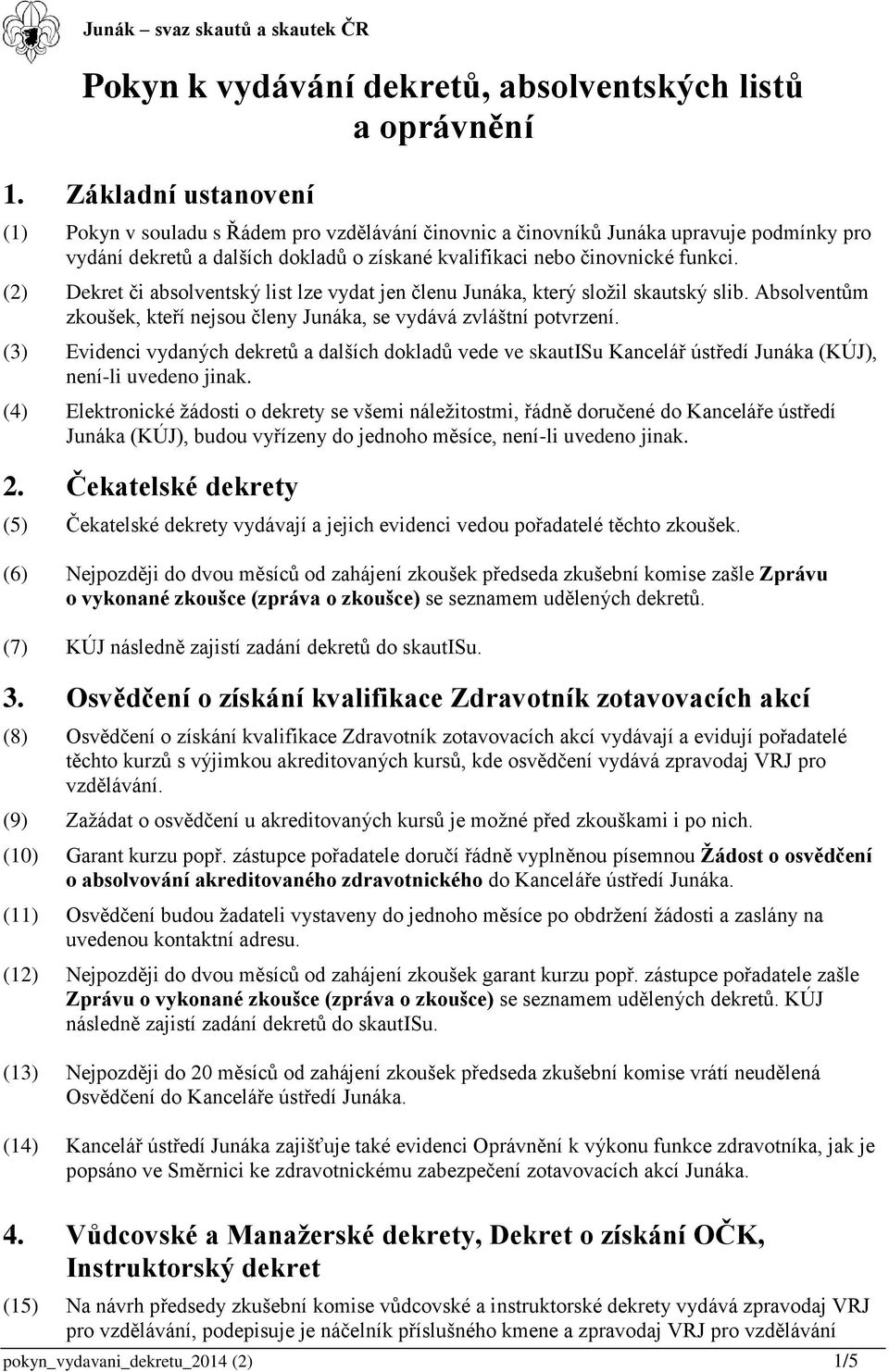 Junák – svaz skautů a skautek ČR

Pokyn k vydávání dekretů, absolventských listů a oprávnění

1. Základní ustanovení

(1) Pokyn v souladu s Řádem pro vzdělávání činovnic a činovníků Junáka upravuje podmínky pro vydání dekretů a dalších dokladů o získané kvalifikaci nebo činovnické funkci.

(2) Dekret či absolventský list lze vydat jen členu Junáka, který složil skautský slib. Absolventům zkoušek, kteří nejsou členy Junáka, se vydává zvláštní potvrzení.

(3) Evidenci vydaných dekretů a dalších dokladů vede ve skautISu Kancelář ústředí Junáka (KÚJ), není-li uvedeno jinak.

(4) Elektronické žádosti o dekrety se všemi náležitostmi, řádně doručené do Kanceláře ústředí Junáka (KÚJ), budou vyřízeny do jednoho měsíce, není-li uvedeno jinak.

2. Čekatelské dekrety

(5) Čekatelské dekrety vydávají a jejich evidenci vedou pořadatelé těchto zkoušek.

(6) Nejpozději do dvou měsíců od zahájení zkoušek předseda zkušební komise zašle Zprávu o vykonané zkoušce (zpráva o zkoušce) se seznamem udělených dekretů.

(7) KÚJ následně zajistí zadání dekretů do skautISu.

3. Osvědčení o získání kvalifikace Zdravotník zotavovacích akcí

(8) Osvědčení o získání kvalifikace Zdravotník zotavovacích akcí vydávají a evidují pořadatelé těchto kurzů s výjimkou akreditovaných kursů, kde osvědčení vydává zpravodaj VRJ pro vzdělávání.

(9) Zažádat o osvědčení u akreditovaných kursů je možné před zkouškami i po nich.

(10) Garant kurzu popř. zástupce pořadatele doručí řádně vyplněnou písemnou Žádost o osvědčení o absolvování akreditovaného zdravotnického do Kanceláře ústředí Junáka.

(11) Osvědčení budou žadateli vystaveny do jednoho měsíce po obdržení žádosti a zaslány na uvedenou kontaktní adresu.

(12) Nejpozději do dvou měsíců od zahájení zkoušek garant kurzu popř. zástupce pořadatele zašle Zprávu o vykonané zkoušce (zpráva o zkoušce) se seznamem udělených dekretů. KÚJ následně zajistí zadání dekretů do skautISu.

(13) Nejpozději do 20 měsíců od zahájení zkoušek předseda zkušební komise vrátí neudělená Osvědčení do Kanceláře ústředí Junáka.

(14) Kancelář ústředí Junáka zajišťuje také evidenci Oprávnění k výkonu funkce zdravotníka, jak je popsáno ve Směrnici ke zdravotnickému zabezpečení zotavovacích akcí Junáka.

4. Vůdcovské a Manažerské dekrety, Dekret o získání OČK, Instruktorský dekret

(15) Na návrh předsedy zkušební komise vůdcovské a instruktorské dekrety vydává zpravodaj VRJ pro vzdělávání, podepisuje je náčelník příslušného kmene a zpravodaj VRJ pro vzdělávání

pokyn_vydavani_dekretu_2014 (2) 1/5